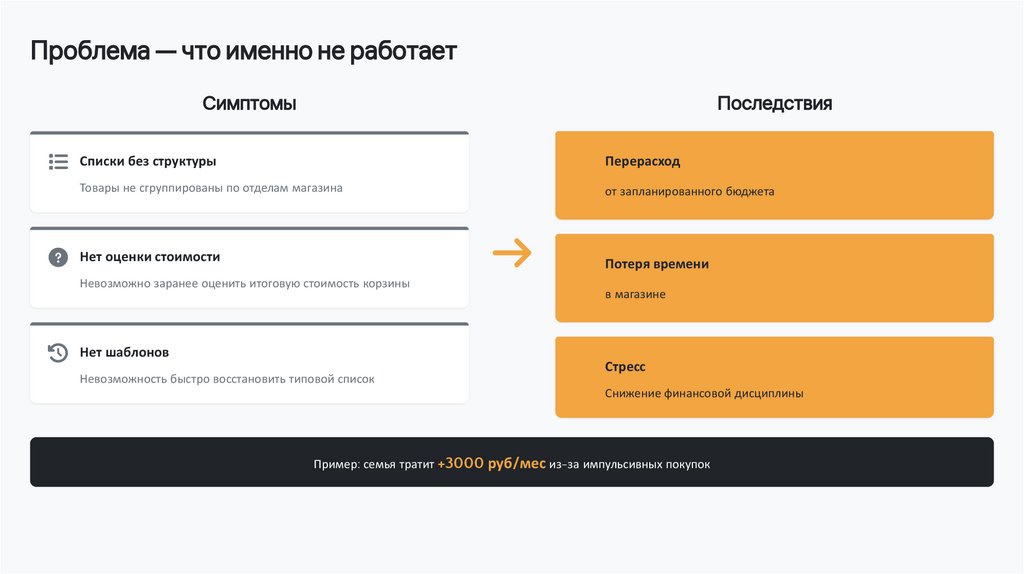 Проблема — что именно не работает

Симптомы

Списки без структуры

Товары не сгруппированы по отделам магазина

Нет оценки стоимости

Невозможно заранее оценить итоговую стоимость корзины

Нет шаблонов

Невозможность быстро восстановить типовой список

Последствия

Перерасход

от запланированного бюджета

Потеря времени

в магазине

Стресс

Снижение финансовой дисциплины

Пример: семья тратит +3000 руб/мес из-за импульсивных покупок